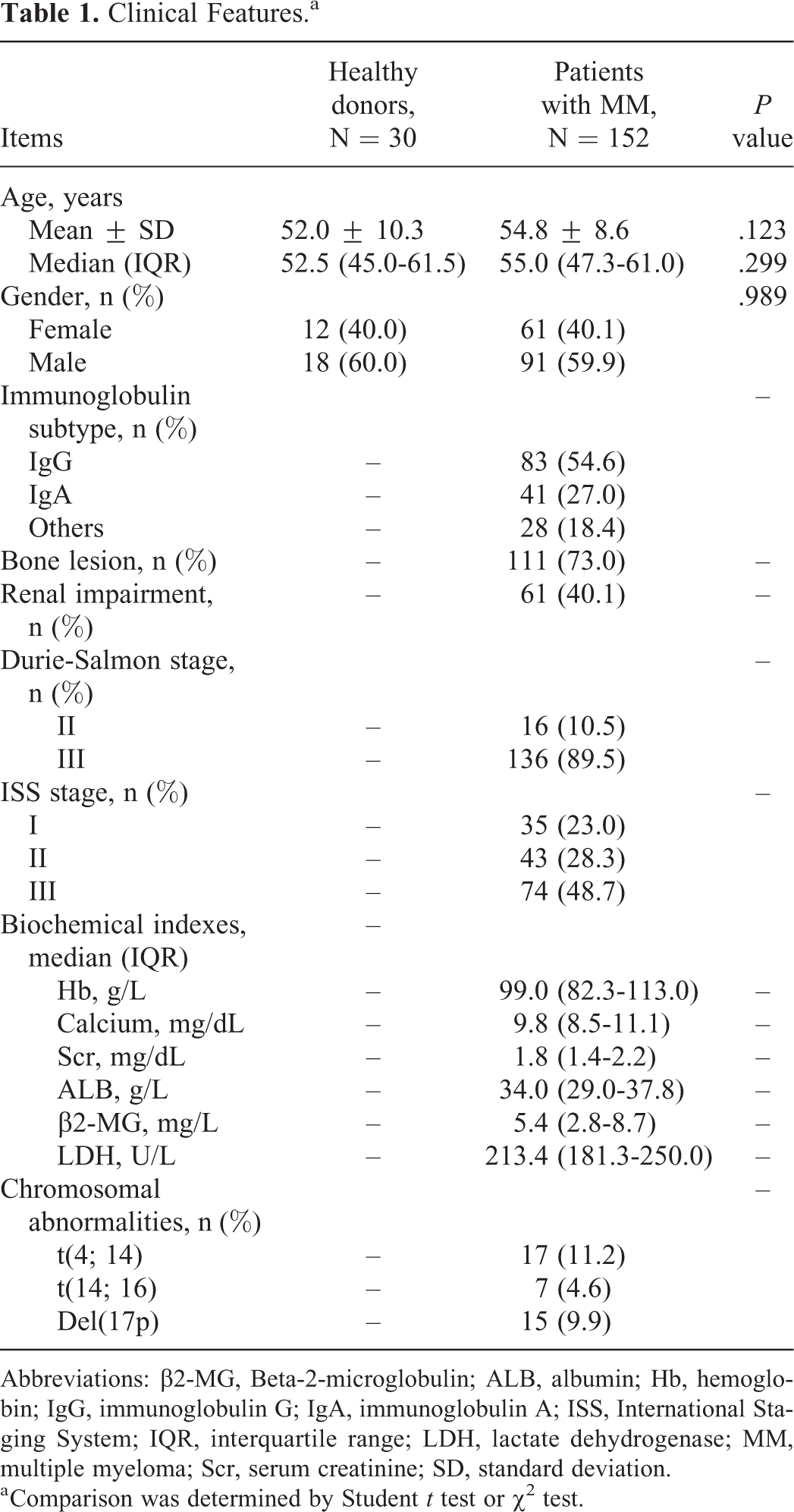 Table 1. Clinical Features.$^{a}$

| Items | Healthy donors, N = 30 | Patients with MM, N = 152 | P value |
|---|---|---|---|
| Age, years | | | |
| Mean ± SD | 52.0 ± 10.3 | 54.8 ± 8.6 | .123 |
| Median (IQR) | 52.5 (45.0-61.5) | 55.0 (47.3-61.0) | .299 |
| Gender, n (%) | | | .989 |
| Female | 12 (40.0) | 61 (40.1) | |
| Male | 18 (60.0) | 91 (59.9) | |
| Immunoglobulin subtype, n (%) | | | – |
| IgG | – | 83 (54.6) | |
| IgA | – | 41 (27.0) | |
| Others | – | 28 (18.4) | |
| Bone lesion, n (%) | – | 111 (73.0) | – |
| Renal impairment, n (%) | – | 61 (40.1) | – |
| Durie-Salmon stage, n (%) | | | – |
| II | – | 16 (10.5) | |
| III | – | 136 (89.5) | |
| ISS stage, n (%) | | | – |
| I | – | 35 (23.0) | |
| II | – | 43 (28.3) | |
| III | – | 74 (48.7) | |
| Biochemical indexes, median (IQR) | – | | |
| Hb, g/L | – | 99.0 (82.3-113.0) | – |
| Calcium, mg/dL | – | 9.8 (8.5-11.1) | – |
| Scr, mg/dL | – | 1.8 (1.4-2.2) | – |
| ALB, g/L | – | 34.0 (29.0-37.8) | – |
| β2-MG, mg/L | – | 5.4 (2.8-8.7) | – |
| LDH, U/L | – | 213.4 (181.3-250.0) | – |
| Chromosomal abnormalities, n (%) | | | – |
| t(4; 14) | – | 17 (11.2) | |
| t(14; 16) | – | 7 (4.6) | |
| Del(17p) | – | 15 (9.9) | |

Abbreviations: β2-MG, Beta-2-microglobulin; ALB, albumin; Hb, hemoglobin; IgG, immunoglobulin G; IgA, immunoglobulin A; ISS, International Staging System; IQR, interquartile range; LDH, lactate dehydrogenase; MM, multiple myeloma; Scr, serum creatinine; SD, standard deviation.
$^{a}$Comparison was determined by Student t test or $\chi^2$ test.